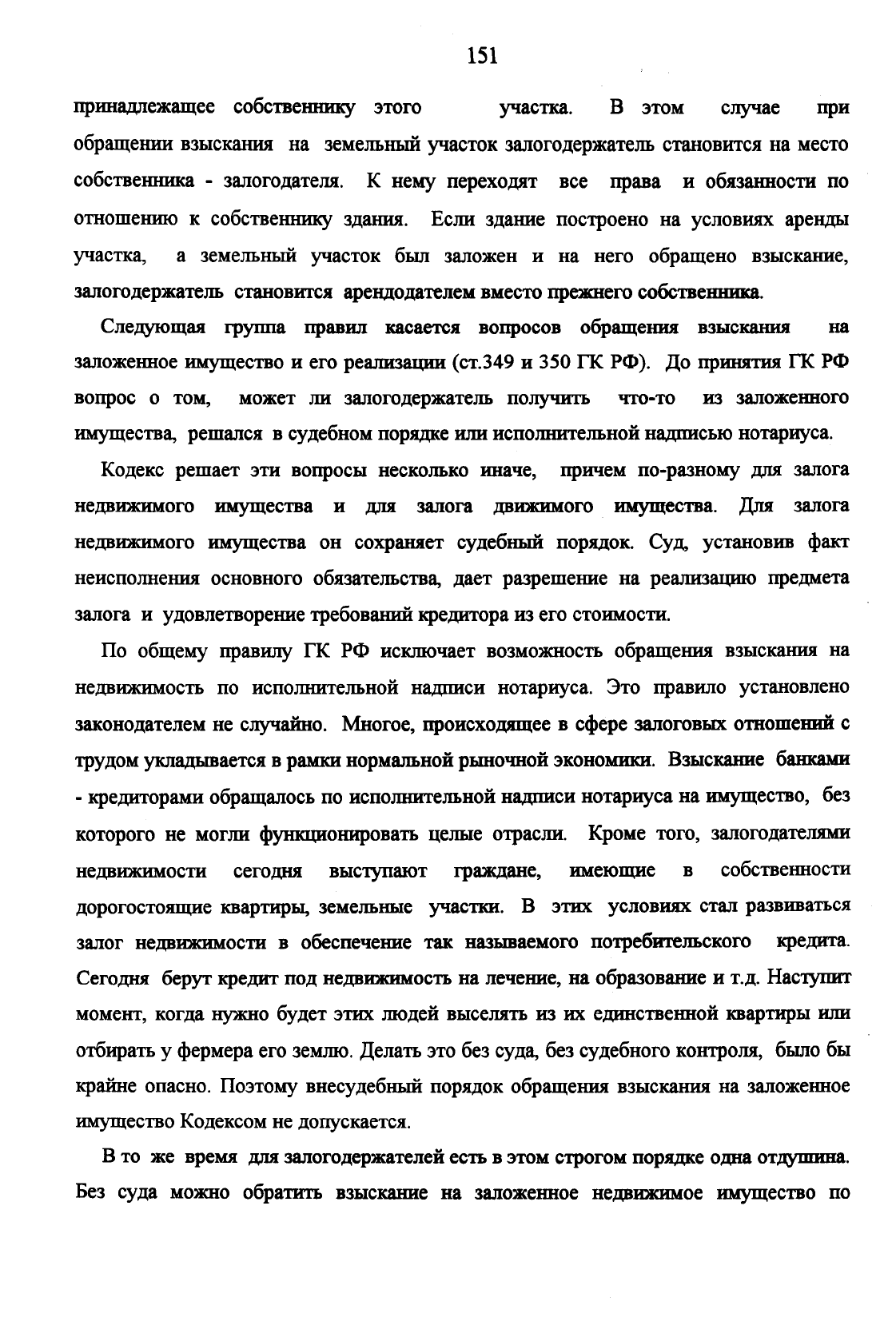 151

принадлежащее собственнику этого участка. В этом случае при обращении взыскания на земельный участок залогодержатель становится на место собственника - залогодателя. К нему переходят все права и обязанности по отношению к собственнику здания. Если здание построено на условиях аренды участка, а земельный участок был заложен и на него обращено взыскание, залогодержатель становится арендодателем вместо прежнего собственника.

Следующая группа правил касается вопросов обращения взыскания на заложенное имущество и его реализации (ст.349 и 350 ГК РФ). До принятия ГК РФ вопрос о том, может ли залогодержатель получить что-то из заложенного имущества, решался в судебном порядке или исполнительной надписью нотариуса.

Кодекс решает эти вопросы несколько иначе, причем по-разному для залога недвижимого имущества и для залога движимого имущества. Для залога недвижимого имущества он сохраняет судебный порядок. Суд, установив факт неисполнения основного обязательства, дает разрешение на реализацию предмета залога и удовлетворение требований кредитора из его стоимости.

По общему правилу ГК РФ исключает возможность обращения взыскания на недвижимость по исполнительной надписи нотариуса. Это правило установлено законодателем не случайно. Многое, происходящее в сфере залоговых отношений с трудом укладывается в рамки нормальной рыночной экономики. Взыскание банками - кредиторами обращалось по исполнительной надписи нотариуса на имущество, без которого не могли функционировать целые отрасли. Кроме того, залогодателями недвижимости сегодня выступают граждане, имеющие в собственности дорогостоящие квартиры, земельные участки. В этих условиях стал развиваться залог недвижимости в обеспечение так называемого потребительского кредита. Сегодня берут кредит под недвижимость на лечение, на образование и т.д. Наступит момент, когда нужно будет этих людей выселять из их единственной квартиры или отбирать у фермера его землю. Делать это без суда, без судебного контроля, было бы крайне опасно. Поэтому внесудебный порядок обращения взыскания на заложенное имущество Кодексом не допускается.

В то же время для залогодержателей есть в этом строгом порядке одна отдушина. Без суда можно обратить взыскание на заложенное недвижимое имущество по